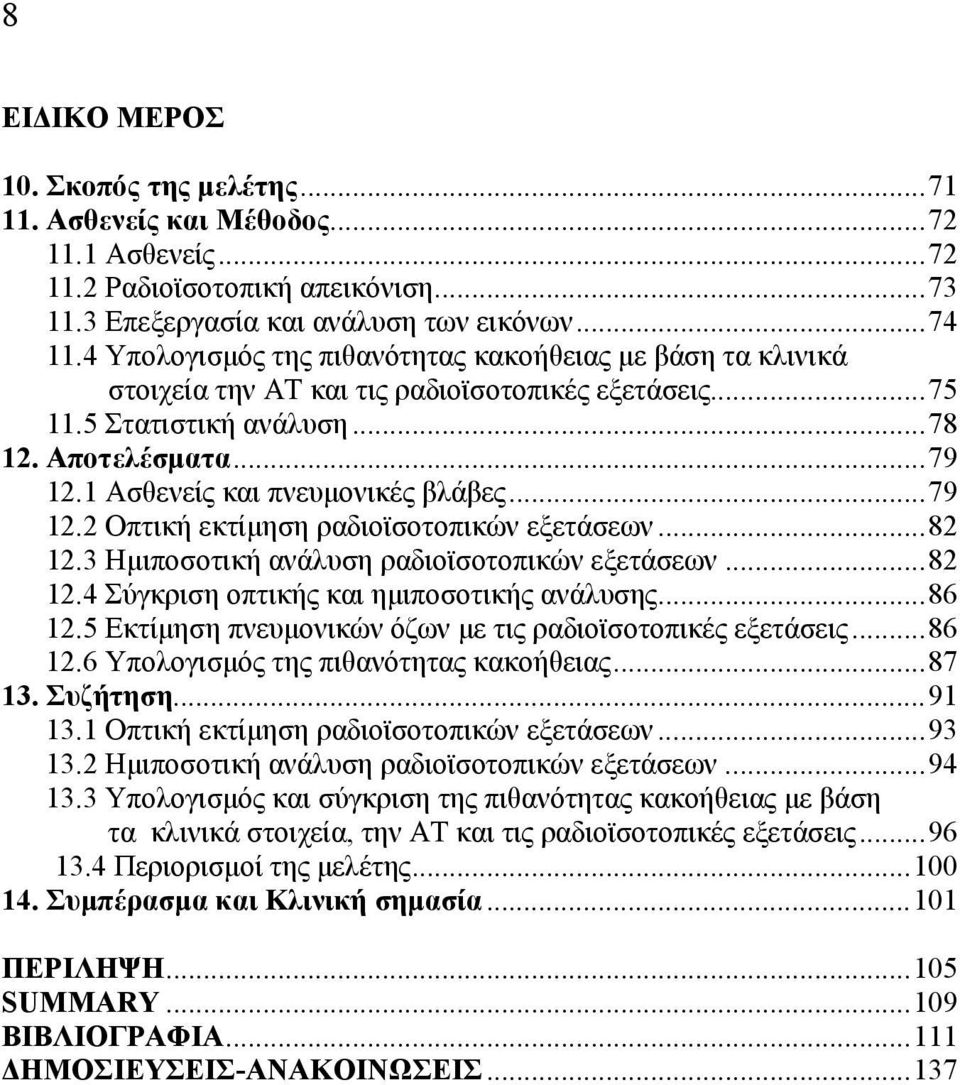 8

ΕΙΔΙΚΟ ΜΕΡΟΣ

10. Σκοπός της μελέτης...71
11. Ασθενείς και Μέθοδος...72
11.1 Ασθενείς...72
11.2 Ραδιοϊσοτοπική απεικόνιση...73
11.3 Επεξεργασία και ανάλυση των εικόνων...74
11.4 Υπολογισμός της πιθανότητας κακοήθειας με βάση τα κλινικά στοιχεία την ΑΤ και τις ραδιοϊσοτοπικές εξετάσεις...75
11.5 Στατιστική ανάλυση...78
12. Αποτελέσματα...79
12.1 Ασθενείς και πνευμονικές βλάβες...79
12.2 Οπτική εκτίμηση ραδιοϊσοτοπικών εξετάσεων...82
12.3 Ημιποσοτική ανάλυση ραδιοϊσοτοπικών εξετάσεων...82
12.4 Σύγκριση οπτικής και ημιποσοτικής ανάλυσης...86
12.5 Εκτίμηση πνευμονικών όζων με τις ραδιοϊσοτοπικές εξετάσεις...86
12.6 Υπολογισμός της πιθανότητας κακοήθειας...87
13. Συζήτηση...91
13.1 Οπτική εκτίμηση ραδιοϊσοτοπικών εξετάσεων...93
13.2 Ημιποσοτική ανάλυση ραδιοϊσοτοπικών εξετάσεων...94
13.3 Υπολογισμός και σύγκριση της πιθανότητας κακοήθειας με βάση τα κλινικά στοιχεία, την ΑΤ και τις ραδιοϊσοτοπικές εξετάσεις...96
13.4 Περιορισμοί της μελέτης...100
14. Συμπέρασμα και Κλινική σημασία...101

ΠΕΡΙΛΗΨΗ...105
SUMMARY...109
ΒΙΒΛΙΟΓΡΑΦΙΑ...111
ΔΗΜΟΣΙΕΥΣΕΙΣ-ΑΝΑΚΟΙΝΩΣΕΙΣ...137